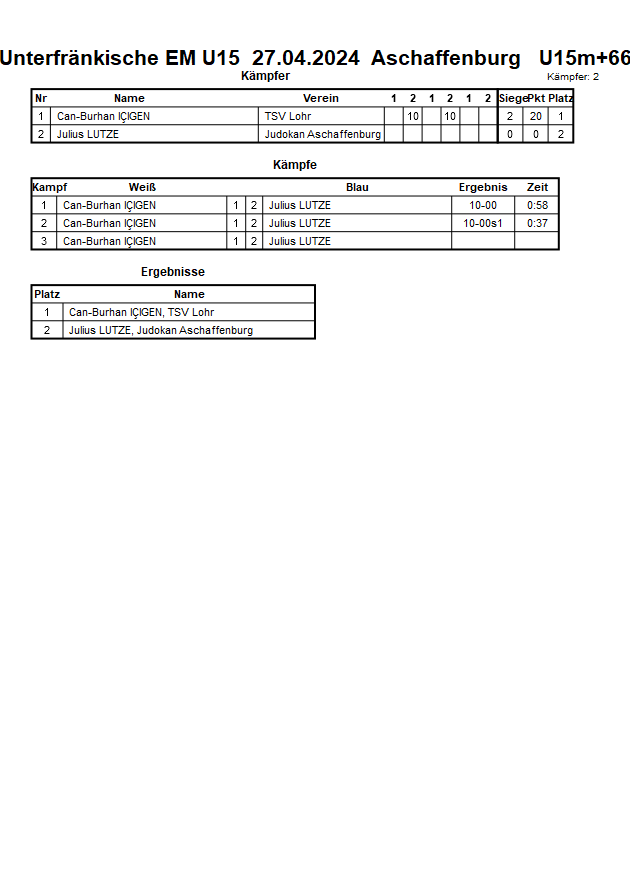 Unterfränkische EM U15 27.04.2024 Aschaffenburg U15m+66

Kämpfer

Kämpfer: 2

| Nr | Name | Verein | 1 | 2 | 1 | 2 | 1 | 2 | Siege | Pkt | Platz |
|---|---|---|---|---|---|---|---|---|---|---|---|
| 1 | Can-Burhan IÇIGEN | TSV Lohr | | 10 | | 10 | | | 2 | 20 | 1 |
| 2 | Julius LUTZE | Judokan Aschaffenburg | | | | | | | 0 | 0 | 2 |

Kämpfe

| Kampf | Weiß | | | Blau | Ergebnis | Zeit |
|---|---|---|---|---|---|---|
| 1 | Can-Burhan IÇIGEN | 1 | 2 | Julius LUTZE | 10-00 | 0:58 |
| 2 | Can-Burhan IÇIGEN | 1 | 2 | Julius LUTZE | 10-00s1 | 0:37 |
| 3 | Can-Burhan IÇIGEN | 1 | 2 | Julius LUTZE | | |

Ergebnisse

| Platz | Name |
|---|---|
| 1 | Can-Burhan IÇIGEN, TSV Lohr |
| 2 | Julius LUTZE, Judokan Aschaffenburg |